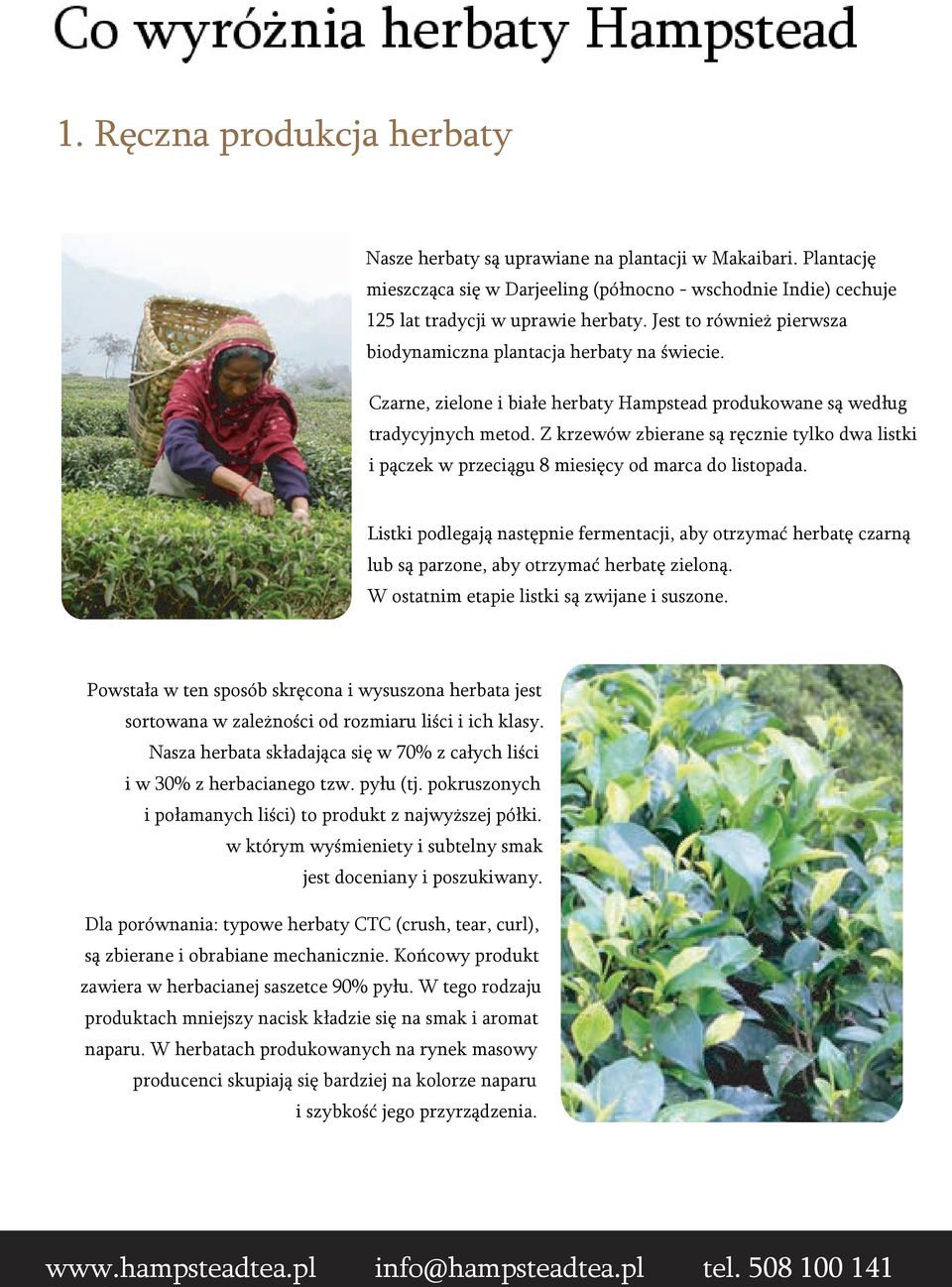 Co wyróżnia herbaty Hampstead

1. Ręczna produkcja herbaty

Nasze herbaty są uprawiane na plantacji w Makaibari. Plantację mieszcząca się w Darjeeling (północno - wschodnie Indie) cechuje 125 lat tradycji w uprawie herbaty. Jest to również pierwsza biodynamiczna plantacja herbaty na świecie.

Czarne, zielone i białe herbaty Hampstead produkowane są według tradycyjnych metod. Z krzewów zbierane są ręcznie tylko dwa listki i pączek w przeciągu 8 miesięcy od marca do listopada.

Listki podlegają następnie fermentacji, aby otrzymać herbatę czarną lub są parzone, aby otrzymać herbatę zieloną. W ostatnim etapie listki są zwijane i suszone.

Powstała w ten sposób skręcona i wysuszona herbata jest sortowana w zależności od rozmiaru liści i ich klasy. Nasza herbata składająca się w 70% z całych liści i w 30% z herbacianego tzw. pyłu (tj. pokruszonych i połamanych liści) to produkt z najwyższej półki. w którym wyśmieniety i subtelny smak jest doceniany i poszukiwany.

Dla porównania: typowe herbaty CTC (crush, tear, curl), są zbierane i obrabiane mechanicznie. Końcowy produkt zawiera w herbacianej saszetce 90% pyłu. W tego rodzaju produktach mniejszy nacisk kładzie się na smak i aromat naparu. W herbatach produkowanych na rynek masowy producenci skupiają się bardziej na kolorze naparu i szybkość jego przyrządzenia.

www.hampsteadtea.pl info@hampsteadtea.pl tel. 508 100 141